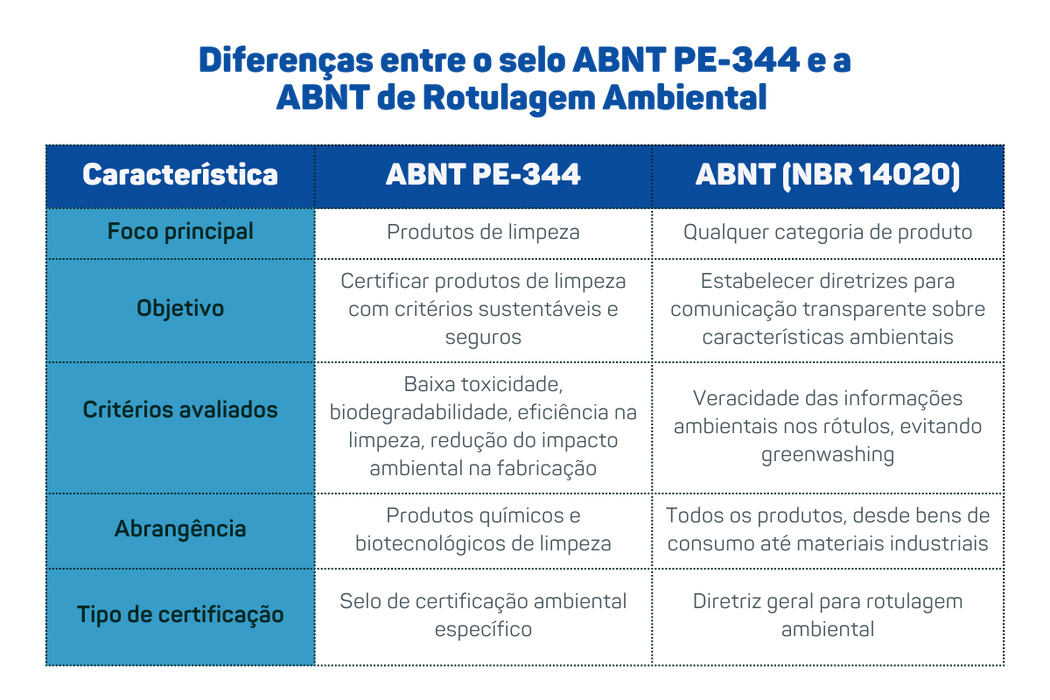 Diferenças entre o selo ABNT PE-344 e a ABNT de Rotulagem Ambiental

| Característica | ABNT PE-344 | ABNT (NBR 14020) |
|---|---|---|
| Foco principal | Produtos de limpeza | Qualquer categoria de produto |
| Objetivo | Certificar produtos de limpeza com critérios sustentáveis e seguros | Estabelecer diretrizes para comunicação transparente sobre características ambientais |
| Critérios avaliados | Baixa toxicidade, biodegradabilidade, eficiência na limpeza, redução do impacto ambiental na fabricação | Veracidade das informações ambientais nos rótulos, evitando greenwashing |
| Abrangência | Produtos químicos e biotecnológicos de limpeza | Todos os produtos, desde bens de consumo até materiais industriais |
| Tipo de certificação | Selo de certificação ambiental específico | Diretriz geral para rotulagem ambiental |